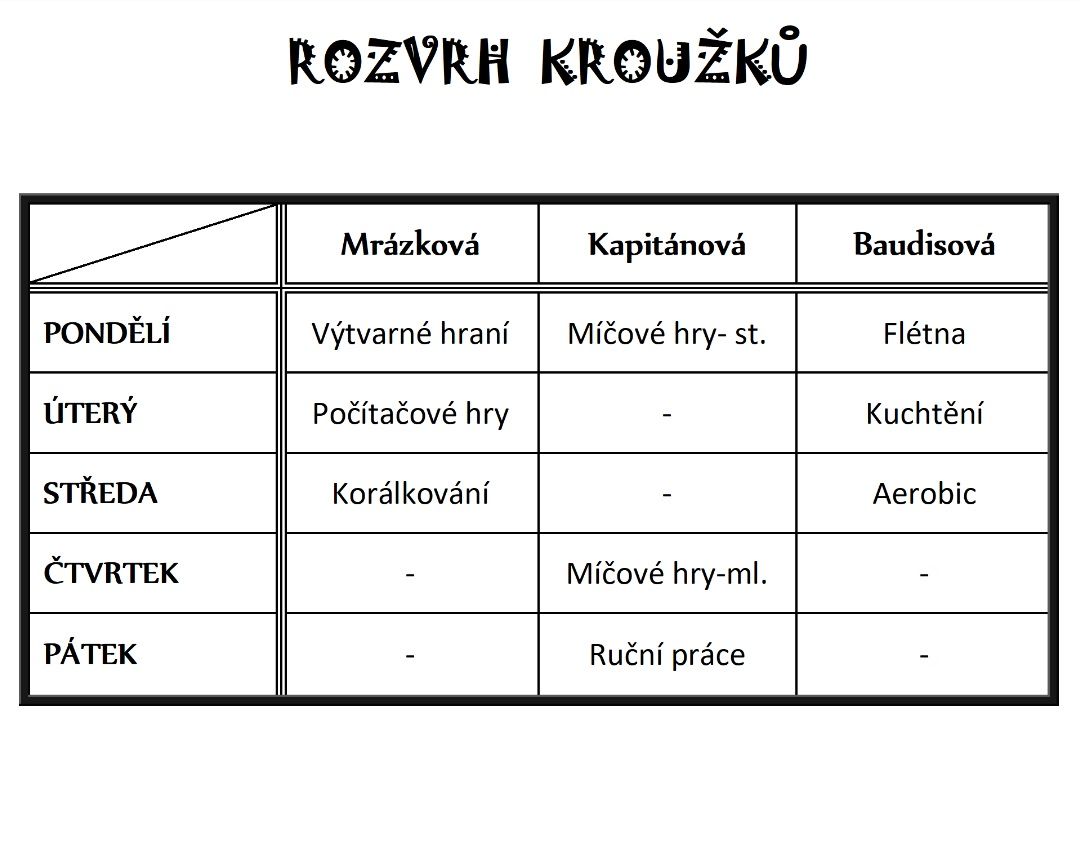 ROZVRH KROUŽKŮ

| | Mrázková | Kapitánová | Baudisová |
|---|---|---|---|
| PONDĚLÍ | Výtvarné hraní | Míčové hry- st. | Flétna |
| ÚTERÝ | Počítačové hry | - | Kuchtění |
| STŘEDA | Korálkování | - | Aerobic |
| ČTVRTEK | - | Míčové hry-ml. | - |
| PÁTEK | - | Ruční práce | - |